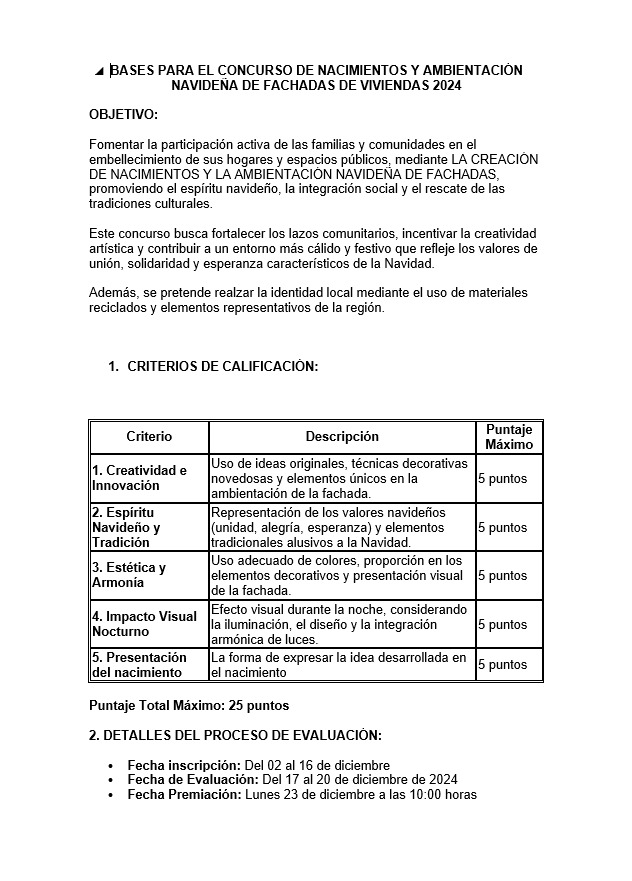 BASES PARA EL CONCURSO DE NACIMIENTOS Y AMBIENTACIÒN NAVIDEÑA DE FACHADAS DE VIVIENDAS 2024

OBJETIVO:

Fomentar la participación activa de las familias y comunidades en el embellecimiento de sus hogares y espacios públicos, mediante LA CREACIÒN DE NACIMIENTOS Y LA AMBIENTACIÒN NAVIDEÑA DE FACHADAS, promoviendo el espíritu navideño, la integración social y el rescate de las tradiciones culturales.

Este concurso busca fortalecer los lazos comunitarios, incentivar la creatividad artística y contribuir a un entorno más cálido y festivo que refleje los valores de unión, solidaridad y esperanza característicos de la Navidad.

Además, se pretende realzar la identidad local mediante el uso de materiales reciclados y elementos representativos de la región.

1. CRITERIOS DE CALIFICACIÒN:

| Criterio | Descripción | Puntaje Máximo |
|---|---|---|
| 1. Creatividad e Innovación | Uso de ideas originales, técnicas decorativas novedosas y elementos únicos en la ambientación de la fachada. | 5 puntos |
| 2. Espíritu Navideño y Tradición | Representación de los valores navideños (unidad, alegría, esperanza) y elementos tradicionales alusivos a la Navidad. | 5 puntos |
| 3. Estética y Armonía | Uso adecuado de colores, proporción en los elementos decorativos y presentación visual de la fachada. | 5 puntos |
| 4. Impacto Visual Nocturno | Efecto visual durante la noche, considerando la iluminación, el diseño y la integración armónica de luces. | 5 puntos |
| 5. Presentación del nacimiento | La forma de expresar la idea desarrollada en el nacimiento | 5 puntos |

Puntaje Total Máximo: 25 puntos

2. DETALLES DEL PROCESO DE EVALUACIÒN:

• Fecha inscripción: Del 02 al 16 de diciembre
• Fecha de Evaluación: Del 17 al 20 de diciembre de 2024
• Fecha Premiación: Lunes 23 de diciembre a las 10:00 horas